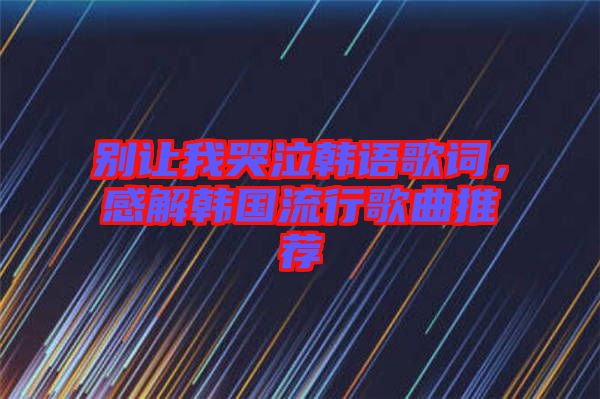 别让我哭泣韩语歌词，感解韩国流行歌曲推荐